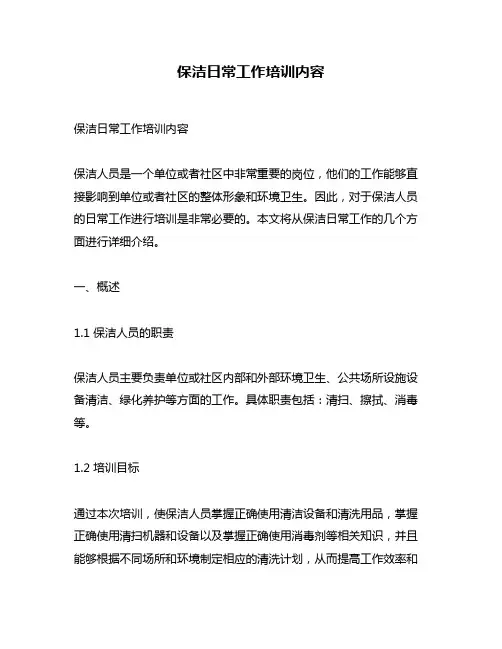 保洁日常工作培训内容

保洁日常工作培训内容

保洁人员是一个单位或者社区中非常重要的岗位，他们的工作能够直接影响到单位或者社区的整体形象和环境卫生。因此，对于保洁人员的日常工作进行培训是非常必要的。本文将从保洁日常工作的几个方面进行详细介绍。

一、概述

1.1 保洁人员的职责

保洁人员主要负责单位或社区内部和外部环境卫生、公共场所设施设备清洁、绿化养护等方面的工作。具体职责包括：清扫、擦拭、消毒等。

1.2 培训目标

通过本次培训，使保洁人员掌握正确使用清洁设备和清洗用品，掌握正确使用清扫机器和设备以及掌握正确使用消毒剂等相关知识，并且能够根据不同场所和环境制定相应的清洗计划，从而提高工作效率和